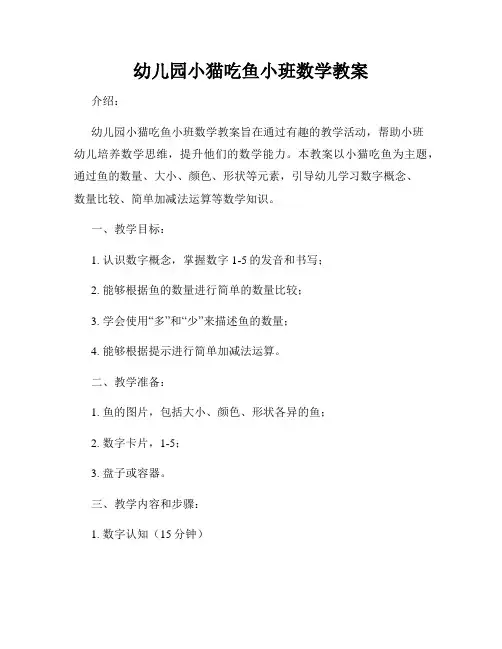 幼儿园小猫吃鱼小班数学教案

介绍：

幼儿园小猫吃鱼小班数学教案旨在通过有趣的教学活动，帮助小班幼儿培养数学思维，提升他们的数学能力。本教案以小猫吃鱼为主题，通过鱼的数量、大小、颜色、形状等元素，引导幼儿学习数字概念、数量比较、简单加减法运算等数学知识。

一、教学目标：

1. 认识数字概念，掌握数字 1-5 的发音和书写；

2. 能够根据鱼的数量进行简单的数量比较；

3. 学会使用“多”和“少”来描述鱼的数量；

4. 能够根据提示进行简单加减法运算。

二、教学准备：

1. 鱼的图片，包括大小、颜色、形状各异的鱼；

2. 数字卡片，1-5；

3. 盘子或容器。

三、教学内容和步骤：

1. 数字认知（15 分钟）